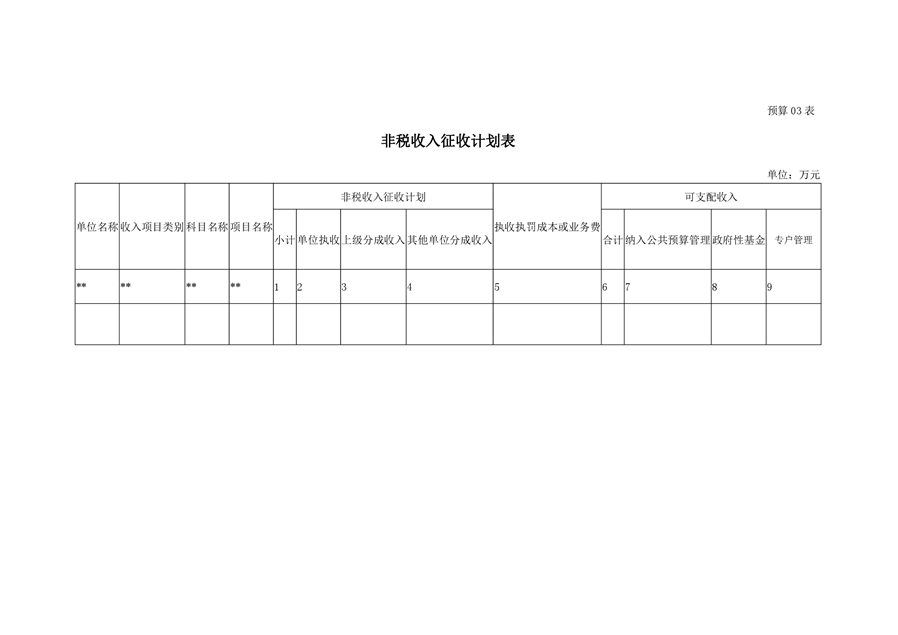 预算 03 表

非税收入征收计划表

单位：万元

| 单位名称 | 收入项目类别 | 科目名称 | 项目名称 | 非税收入征收计划 | | | | 执收执罚成本或业务费 | 可支配收入 | | | |
|---|---|---|---|---|---|---|---|---|---|---|---|---|
| | | | | 小计 | 单位执收 | 上级分成收入 | 其他单位分成收入 | | 合计 | 纳入公共预算管理 | 政府性基金 | 专户管理 |
| ** | ** | ** | ** | 1 | 2 | 3 | 4 | 5 | 6 | 7 | 8 | 9 |
| | | | | | | | | | | | | |